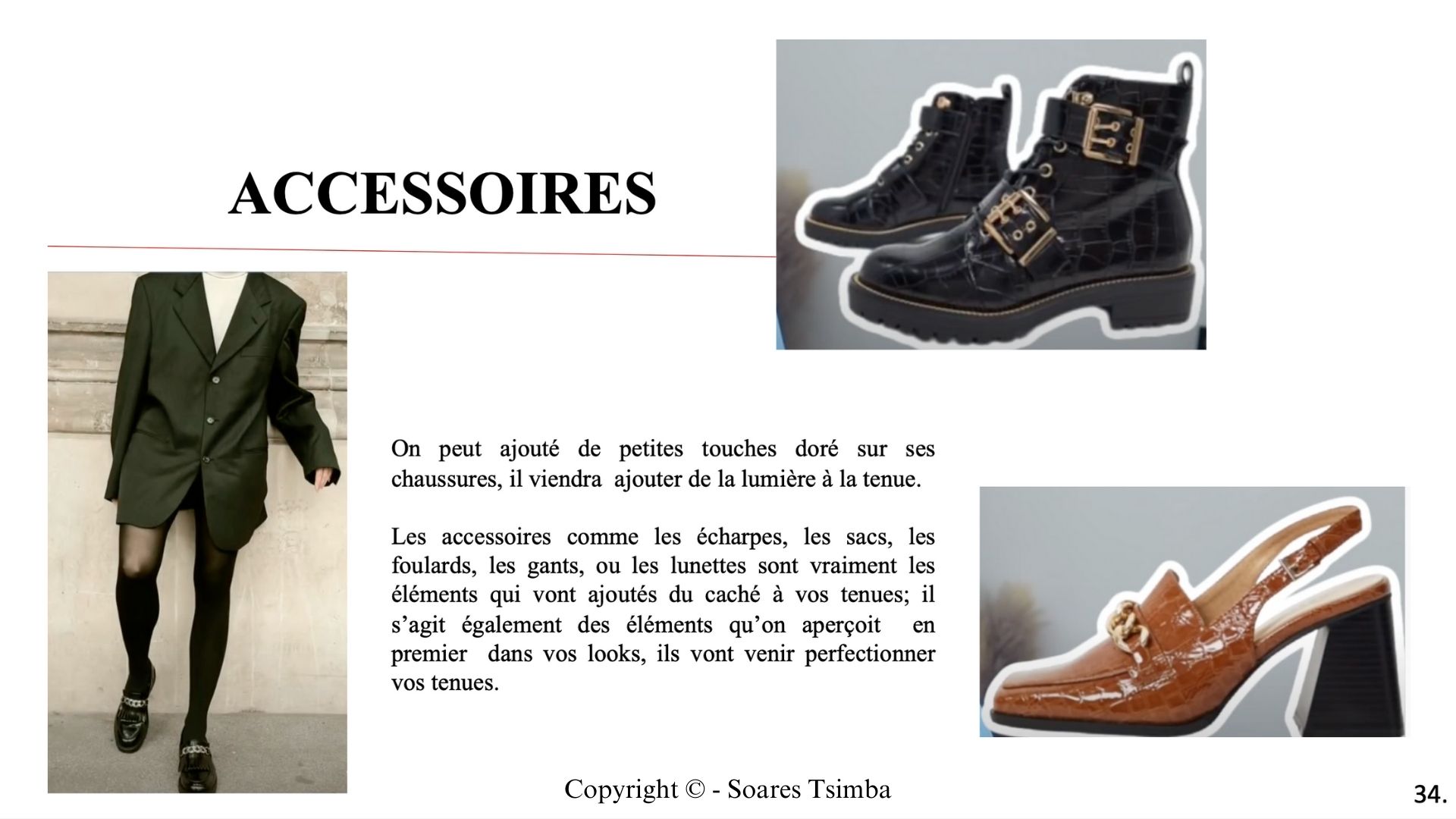 ACCESSOIRES

On peut ajouté de petites touches doré sur ses chaussures, il viendra ajouter de la lumière à la tenue.

Les accessoires comme les écharpes, les sacs, les foulards, les gants, ou les lunettes sont vraiment les éléments qui vont ajoutés du caché à vos tenues; il s'agit également des éléments qu'on aperçoit en premier dans vos looks, ils vont venir perfectionner vos tenues.

Copyright © - Soares Tsimba

34.